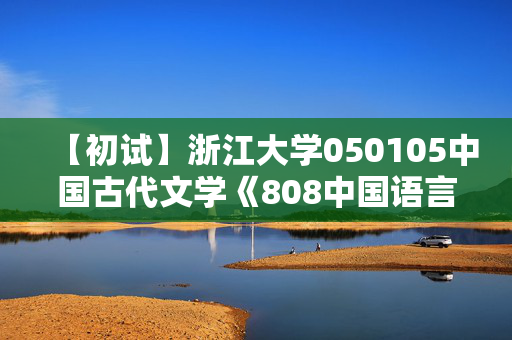 【初试】浙江大学050105中国古代文学《808中国语言